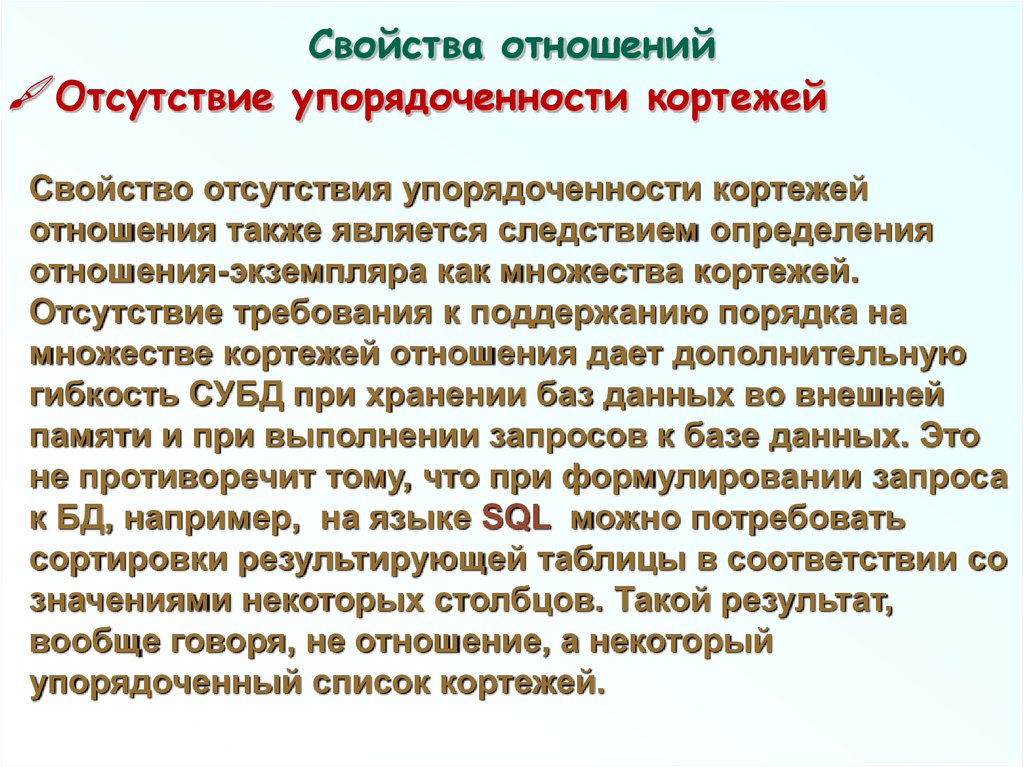 Свойства отношений

Отсутствие упорядоченности кортежей

Свойство отсутствия упорядоченности кортежей отношения также является следствием определения отношения-экземпляра как множества кортежей. Отсутствие требования к поддержанию порядка на множестве кортежей отношения дает дополнительную гибкость СУБД при хранении баз данных во внешней памяти и при выполнении запросов к базе данных. Это не противоречит тому, что при формулировании запроса к БД, например, на языке SQL можно потребовать сортировки результирующей таблицы в соответствии со значениями некоторых столбцов. Такой результат, вообще говоря, не отношение, а некоторый упорядоченный список кортежей.